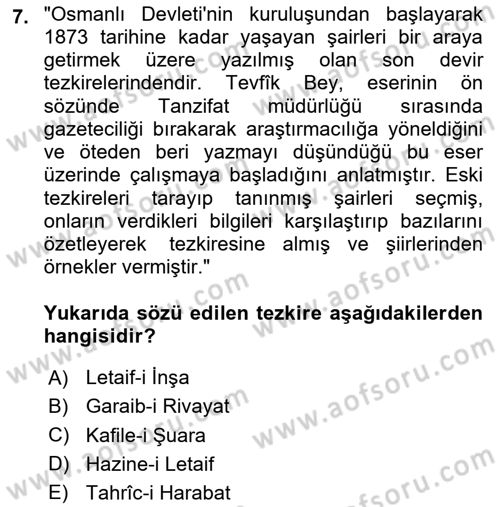 7. "Osmanlı Devleti'nin kuruluşundan başlayarak 1873 tarihine kadar yaşayan şairleri bir araya getirmek üzere yazılmış olan son devir tezkirelerindendir. Tevfîk Bey, eserinin ön sözünde Tanzifat müdürlüğü sırasında gazeteciliği bırakarak araştırmacılığa yöneldiğini ve öteden beri yazmayı düşündüğü bu eser üzerinde çalışmaya başladığını anlatmıştır. Eski tezkireleri tarayıp tanınmış şairleri seçmiş, onların verdikleri bilgileri karşılaştırıp bazılarını özetleyerek tezkiresine almış ve şiirlerinden örnekler vermiştir."

Yukarıda sözü edilen tezkire aşağıdakilerden hangisidir?

A) Letaif-i İnşa
B) Garaib-i Rivayat
C) Kafile-i Şuara
D) Hazine-i Letaif
E) Tahrîc-i Harabat

www.aofsoru.com